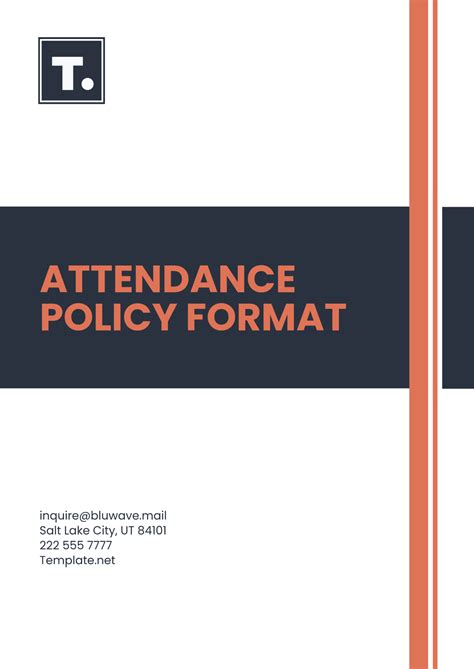 T.

ATTENDANCE POLICY FORMAT

inquire@bluwave.mail
Salt Lake City, UT 84101
222 555 7777
Template.net